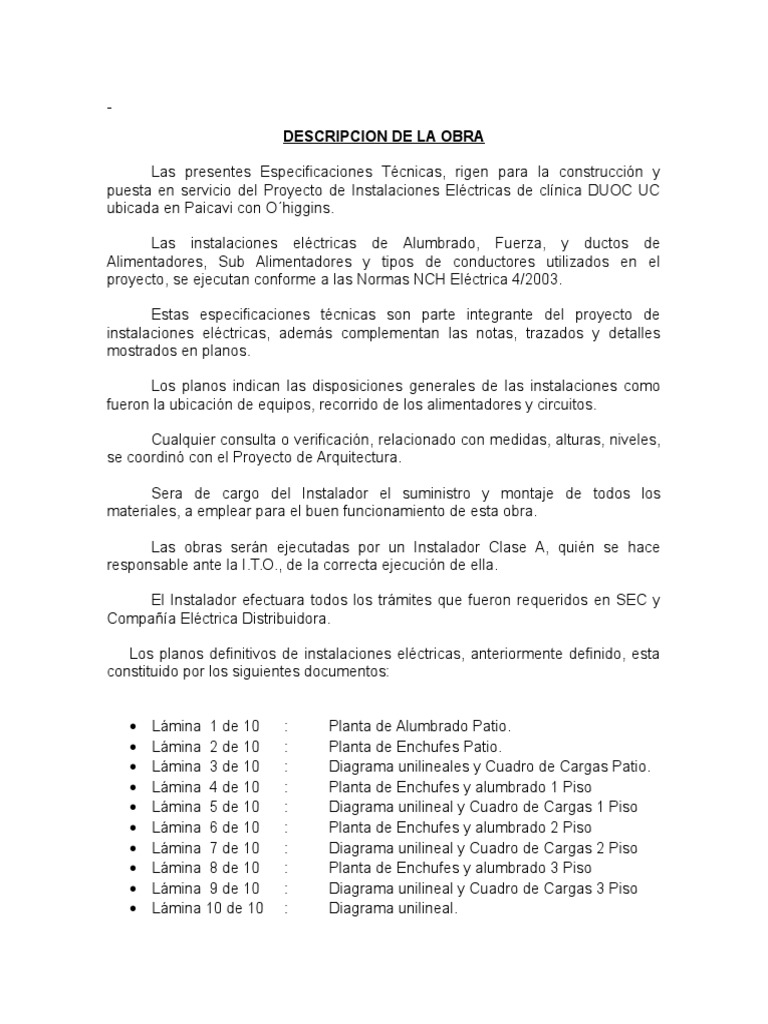 -

DESCRIPCION DE LA OBRA

Las presentes Especificaciones Técnicas, rigen para la construcción y puesta en servicio del Proyecto de Instalaciones Eléctricas de clínica DUOC UC ubicada en Paicavi con O´higgins.

Las instalaciones eléctricas de Alumbrado, Fuerza, y ductos de Alimentadores, Sub Alimentadores y tipos de conductores utilizados en el proyecto, se ejecutan conforme a las Normas NCH Eléctrica 4/2003.

Estas especificaciones técnicas son parte integrante del proyecto de instalaciones eléctricas, además complementan las notas, trazados y detalles mostrados en planos.

Los planos indican las disposiciones generales de las instalaciones como fueron la ubicación de equipos, recorrido de los alimentadores y circuitos.

Cualquier consulta o verificación, relacionado con medidas, alturas, niveles, se coordinó con el Proyecto de Arquitectura.

Sera de cargo del Instalador el suministro y montaje de todos los materiales, a emplear para el buen funcionamiento de esta obra.

Las obras serán ejecutadas por un Instalador Clase A, quién se hace responsable ante la I.T.O., de la correcta ejecución de ella.

El Instalador efectuara todos los trámites que fueron requeridos en SEC y Compañía Eléctrica Distribuidora.

Los planos definitivos de instalaciones eléctricas, anteriormente definido, esta constituido por los siguientes documentos:

• Lámina 1 de 10 : Planta de Alumbrado Patio.
• Lámina 2 de 10 : Planta de Enchufes Patio.
• Lámina 3 de 10 : Diagrama unilineales y Cuadro de Cargas Patio.
• Lámina 4 de 10 : Planta de Enchufes y alumbrado 1 Piso
• Lámina 5 de 10 : Diagrama unilineal y Cuadro de Cargas 1 Piso
• Lámina 6 de 10 : Planta de Enchufes y alumbrado 2 Piso
• Lámina 7 de 10 : Diagrama unilineal y Cuadro de Cargas 2 Piso
• Lámina 8 de 10 : Planta de Enchufes y alumbrado 3 Piso
• Lámina 9 de 10 : Diagrama unilineal y Cuadro de Cargas 3 Piso
• Lámina 10 de 10 : Diagrama unilineal.